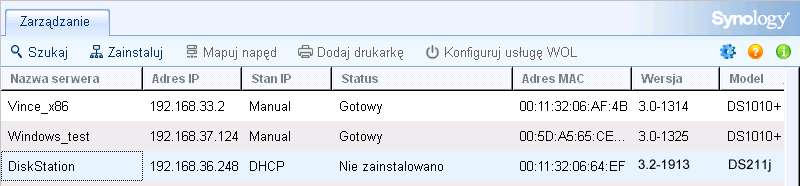 Zarządzanie

Synology

Szukaj Zainstaluj Mapuj napęd Dodaj drukarkę Konfiguruj usługę WOL

| Nazwa serwera | Adres IP | Stan IP | Status | Adres MAC | Wersja | Model |
|---|---|---|---|---|---|---|
| Vince_x86 | 192.168.33.2 | Manual | Gotowy | 00:11:32:06:AF:4B | 3.0-1314 | DS1010+ |
| Windows_test | 192.168.37.124 | Manual | Gotowy | 00:5D:A5:65:CE... | 3.0-1325 | DS1010+ |
| DiskStation | 192.168.36.248 | DHCP | Nie zainstalowano | 00:11:32:06:64:EF | 3.2-1913 | DS211j |